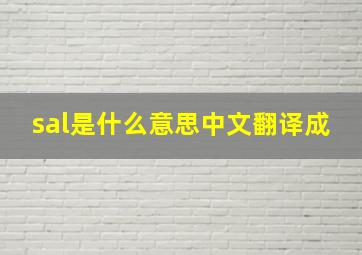 sal是什么意思中文翻译成